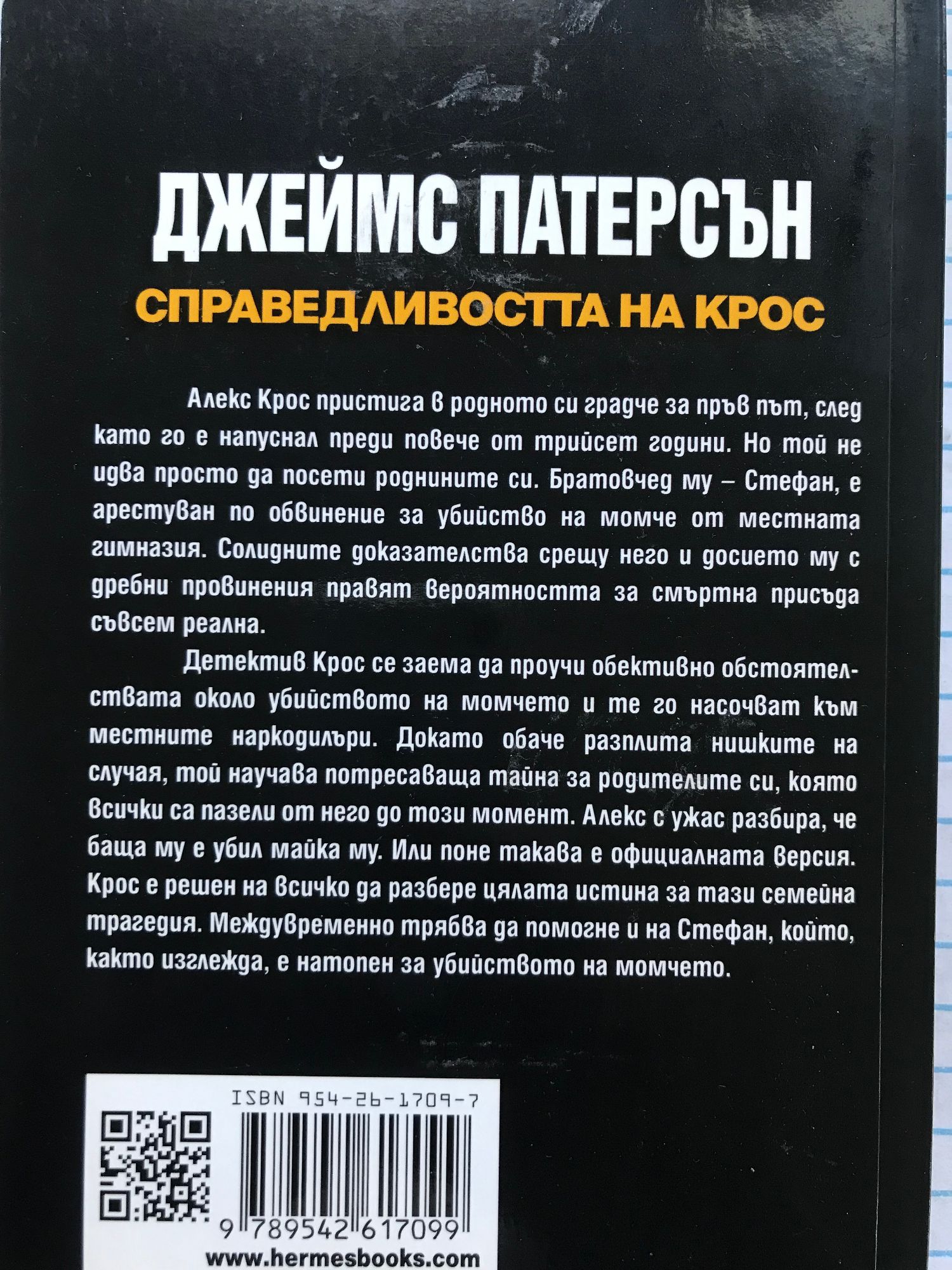 ДЖЕЙМС ПАТЕРСЪН

СПРАВЕДЛИВОСТТА НА КРОС

Алекс Крос пристига в родното си градче за пръв път, след като го е напуснал преди повече от трийсет години. Но той не идва просто да посети роднините си. Братовчед му – Стефан, е арестуван по обвинение за убийство на момче от местната гимназия. Солидните доказателства срещу него и досието му с дребни провинения правят вероятността за смъртна присъда съвсем реална.

Детектив Крос се заема да проучи обективно обстоятелствата около убийството на момчето и те го насочват към местните наркодилъри. Докато обаче разплита нишките на случая, той научава потресаваща тайна за родителите си, която всички са пазели от него до този момент. Алекс с ужас разбира, че баща му е убил майка му. Или поне такава е официалната версия. Крос е решен на всичко да разбере цялата истина за тази семейна трагедия. Междувременно трябва да помогне и на Стефан, който, както изглежда, е натопен за убийството на момчето.

ISBN 954-26-1709-7

9 789542 617099

www.hermesbooks.com